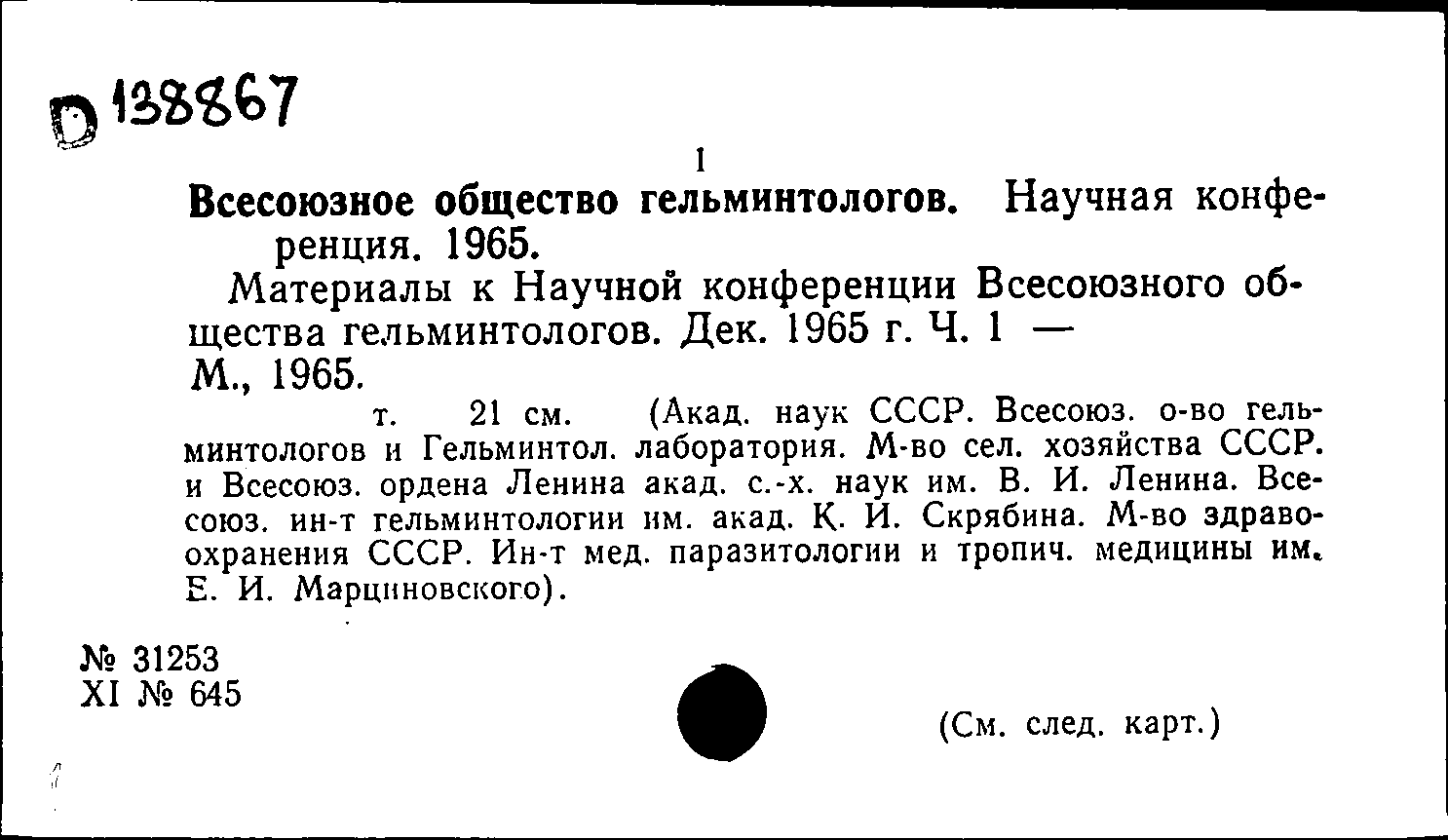 D 138867

1

Всесоюзное общество гельминтологов. Научная конференция. 1965.

Материалы к Научной конференции Всесоюзного общества гельминтологов. Дек. 1965 г. Ч. 1 — М., 1965.

т. 21 см. (Акад. наук СССР. Всесоюз. о-во гельминтологов и Гельминтол. лаборатория. М-во сел. хозяйства СССР. и Всесоюз. ордена Ленина акад. с.-х. наук им. В. И. Ленина. Всесоюз. ин-т гельминтологии им. акад. К. И. Скрябина. М-во здравоохранения СССР. Ин-т мед. паразитологии и тропич. медицины им. Е. И. Марциновского).

№ 31253
XI № 645

(См. след. карт.)